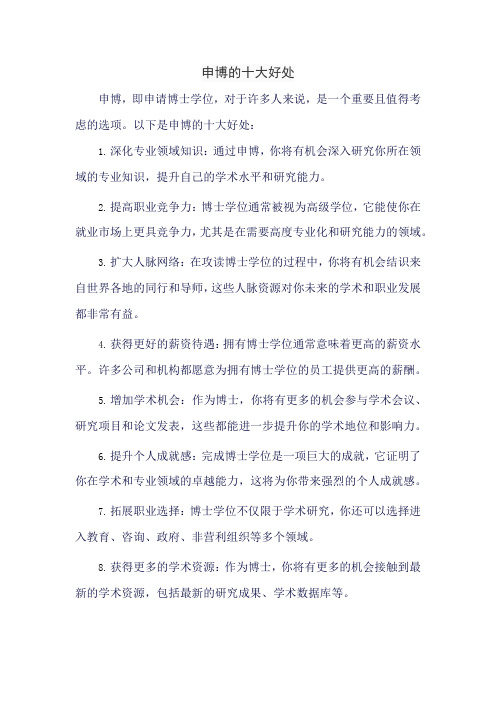 申博的十大好处

申博，即申请博士学位，对于许多人来说，是一个重要且值得考虑的选项。以下是申博的十大好处：

1. 深化专业领域知识：通过申博，你将有机会深入研究你所在领域的专业知识，提升自己的学术水平和研究能力。

2. 提高职业竞争力：博士学位通常被视为高级学位，它能使你在就业市场上更具竞争力，尤其是在需要高度专业化和研究能力的领域。

3. 扩大人脉网络：在攻读博士学位的过程中，你将有机会结识来自世界各地的同行和导师，这些人脉资源对你未来的学术和职业发展都非常有益。

4. 获得更好的薪资待遇：拥有博士学位通常意味着更高的薪资水平。许多公司和机构都愿意为拥有博士学位的员工提供更高的薪酬。

5. 增加学术机会：作为博士，你将有更多的机会参与学术会议、研究项目和论文发表，这些都能进一步提升你的学术地位和影响力。

6. 提升个人成就感：完成博士学位是一项巨大的成就，它证明了你在学术和专业领域的卓越能力，这将为你带来强烈的个人成就感。

7. 拓展职业选择：博士学位不仅限于学术研究，你还可以选择进入教育、咨询、政府、非营利组织等多个领域。

8. 获得更多的学术资源：作为博士，你将有更多的机会接触到最新的学术资源，包括最新的研究成果、学术数据库等。